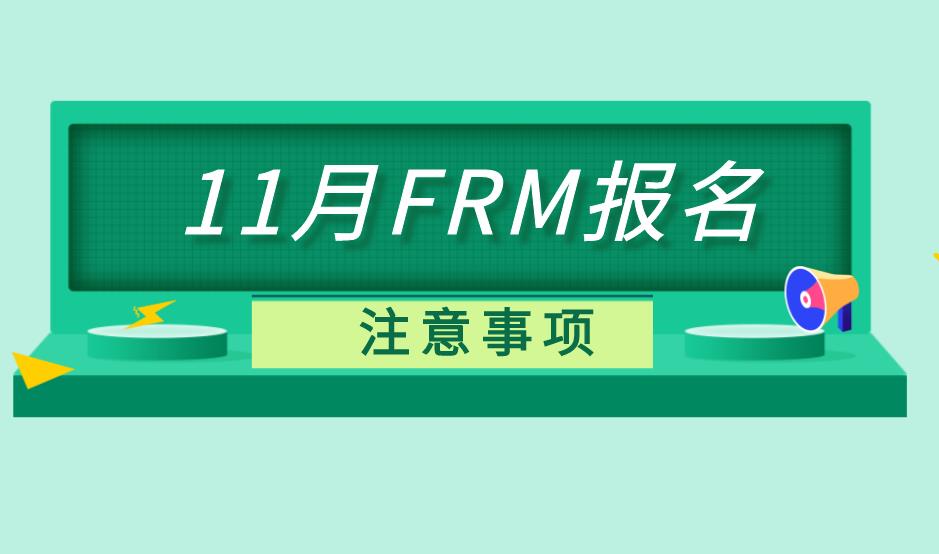 11月FRM报名

注意事项